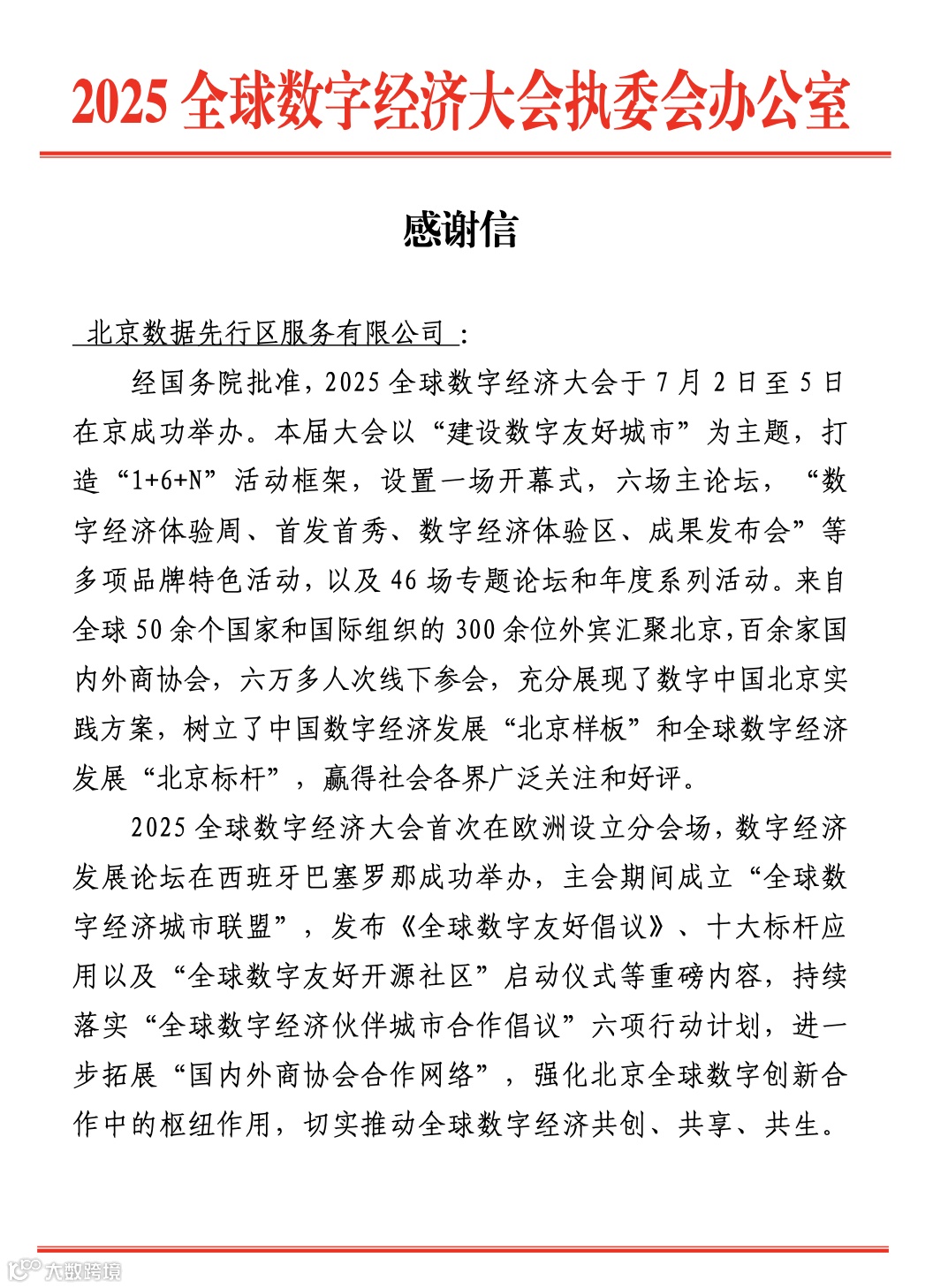 2025 全球数字经济大会执委会办公室

感谢信

北京数据先行区服务有限公司：

经国务院批准，2025 全球数字经济大会于 7 月 2 日至 5 日在京成功举办。本届大会以“建设数字友好城市”为主题，打造“1+6+N”活动框架，设置一场开幕式，六场主论坛，“数字经济体验周、首发首秀、数字经济体验区、成果发布会”等多项品牌特色活动，以及 46 场专题论坛和年度系列活动。来自全球 50 余个国家和国际组织的 300 余位外宾汇聚北京，百余家国内外商协会，六万多人次线下参会，充分展现了数字中国北京实践方案，树立了中国数字经济发展“北京样板”和全球数字经济发展“北京标杆”，赢得社会各界广泛关注和好评。

2025 全球数字经济大会首次在欧洲设立分会场，数字经济发展论坛在西班牙巴塞罗那成功举办，主会期间成立“全球数字经济城市联盟”，发布《全球数字友好倡议》、十大标杆应用以及“全球数字友好开源社区”启动仪式等重磅内容，持续落实“全球数字经济伙伴城市合作倡议”六项行动计划，进一步拓展“国内外商协会合作网络”，强化北京全球数字创新合作中的枢纽作用，切实推动全球数字经济共创、共享、共生。

大数跨境